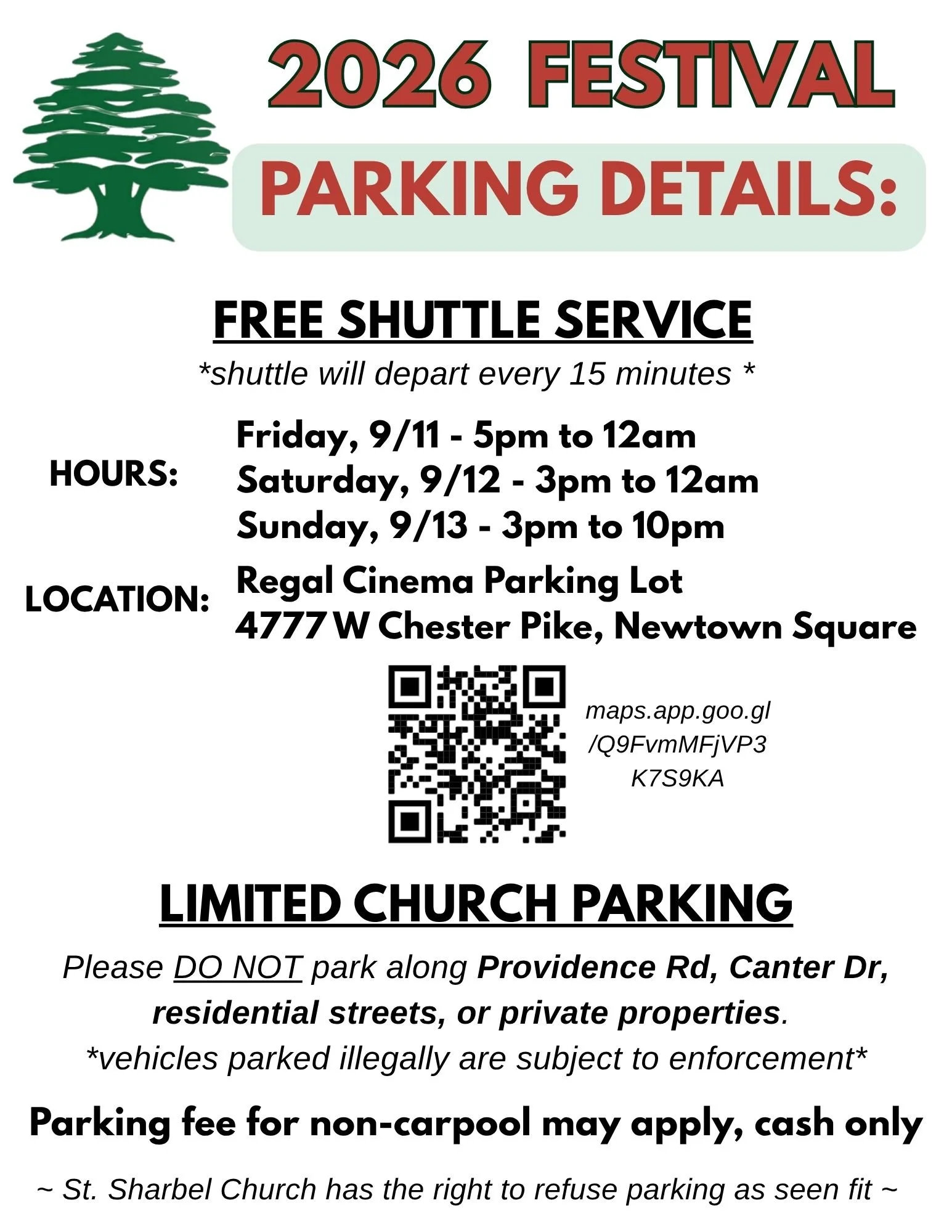 2026 FESTIVAL

PARKING DETAILS:

FREE SHUTTLE SERVICE

*shuttle will depart every 15 minutes *

HOURS:

Friday, 9/11 - 5pm to 12am
Saturday, 9/12 - 3pm to 12am
Sunday, 9/13 - 3pm to 10pm

LOCATION:

Regal Cinema Parking Lot
4777 W Chester Pike, Newtown Square

maps.app.goo.gl
/Q9FvmMFjVP3
K7S9KA

LIMITED CHURCH PARKING

Please DO NOT park along Providence Rd, Canter Dr, residential streets, or private properties.

*vehicles parked illegally are subject to enforcement*

Parking fee for non-carpool may apply, cash only

~ St. Sharbel Church has the right to refuse parking as seen fit ~